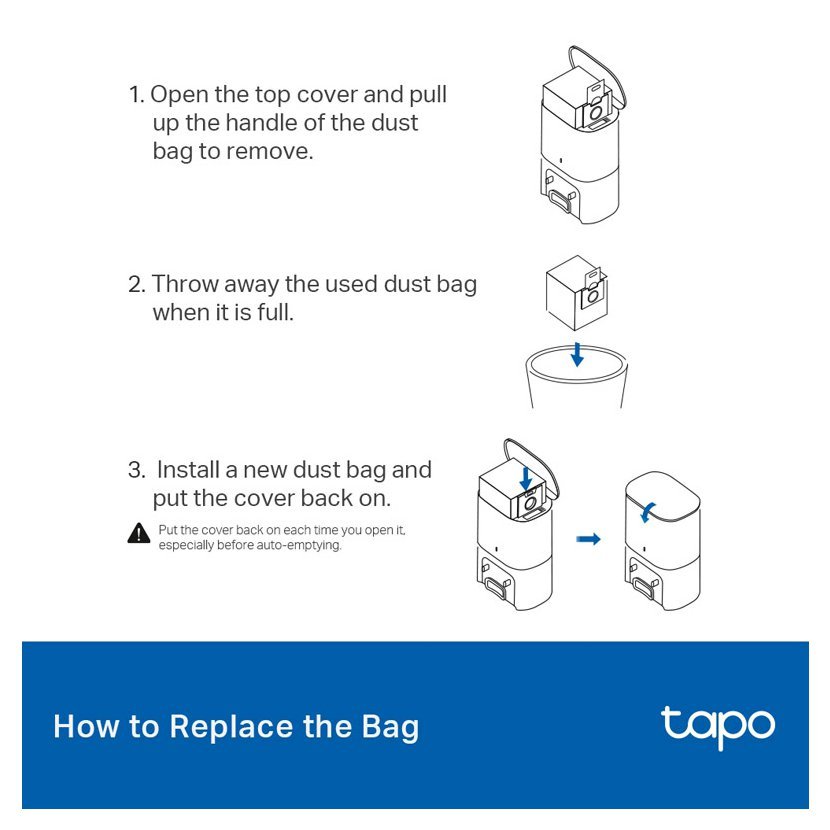 1. Open the top cover and pull up the handle of the dust bag to remove.

2. Throw away the used dust bag when it is full.

3. Install a new dust bag and put the cover back on.

Put the cover back on each time you open it, especially before auto-emptying.

How to Replace the Bag

tapo